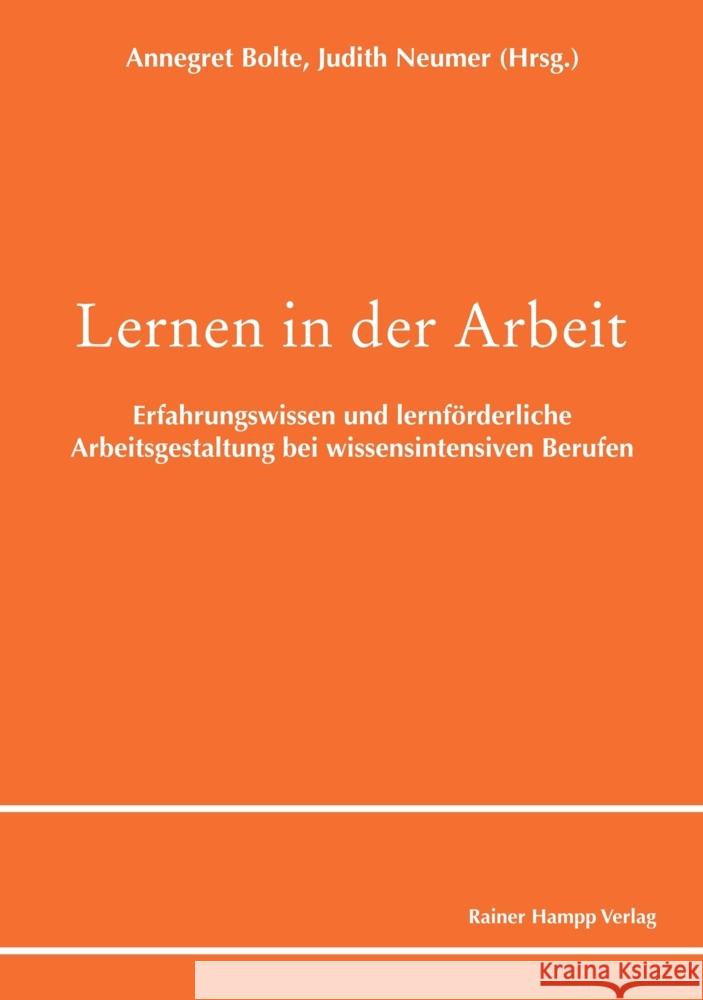 Annegret Bolte, Judith Neumer (Hrsg.)

Lernen in der Arbeit

Erfahrungswissen und lernförderliche Arbeitsgestaltung bei wissensintensiven Berufen

Rainer Hampp Verlag